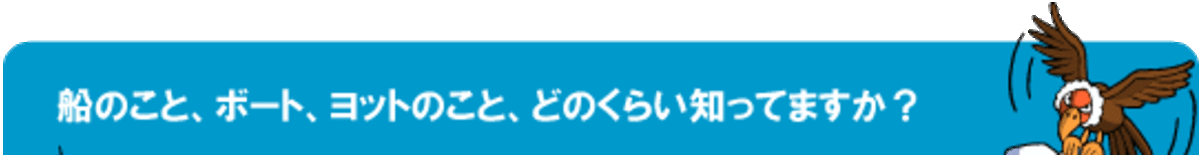 船のこと、ボート、ヨットのこと、どのくらい知ってますか？